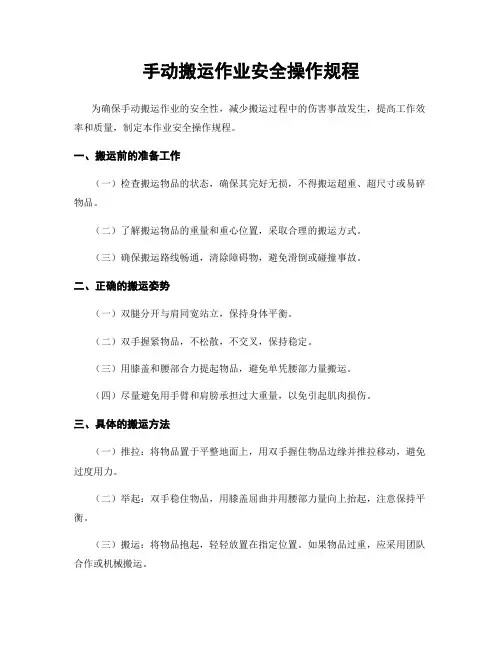 手动搬运作业安全操作规程

为确保手动搬运作业的安全性，减少搬运过程中的伤害事故发生，提高工作效率和质量，制定本作业安全操作规程。

一、搬运前的准备工作

（一）检查搬运物品的状态，确保其完好无损，不得搬运超重、超尺寸或易碎物品。

（二）了解搬运物品的重量和重心位置，采取合理的搬运方式。

（三）确保搬运路线畅通，清除障碍物，避免滑倒或碰撞事故。

二、正确的搬运姿势

（一）双腿分开与肩同宽站立，保持身体平衡。

（二）双手握紧物品，不松散，不交叉，保持稳定。

（三）用膝盖和腰部合力提起物品，避免单凭腰部力量搬运。

（四）尽量避免用手臂和肩膀承担过大重量，以免引起肌肉损伤。

三、具体的搬运方法

（一）推拉：将物品置于平整地面上，用双手握住物品边缘并推拉移动，避免过度用力。

（二）举起：双手稳住物品，用膝盖屈曲并用腰部力量向上抬起，注意保持平衡。

（三）搬运：将物品抱起，轻轻放置在指定位置。如果物品过重，应采用团队合作或机械搬运。